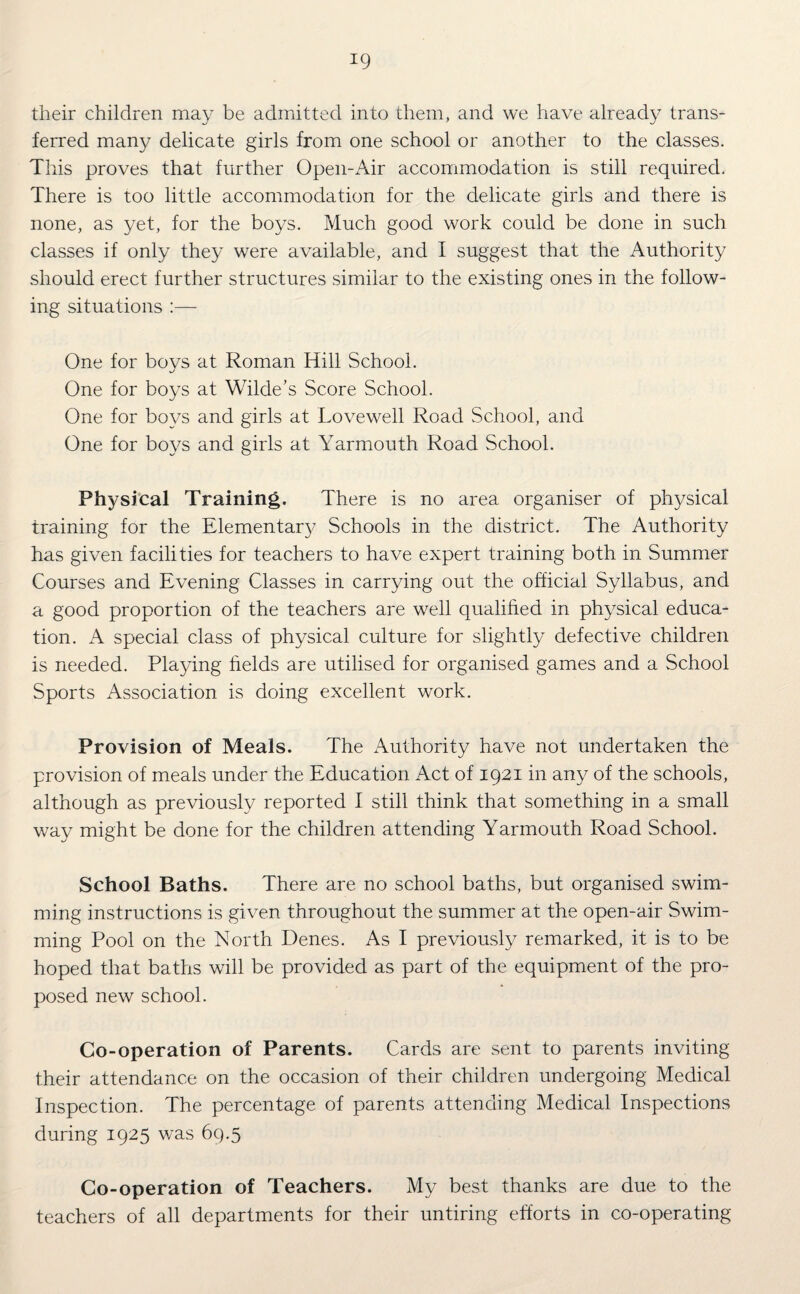 19

their children may be admitted into them, and we have already transferred many delicate girls from one school or another to the classes. This proves that further Open-Air accommodation is still required. There is too little accommodation for the delicate girls and there is none, as yet, for the boys. Much good work could be done in such classes if only they were available, and I suggest that the Authority should erect further structures similar to the existing ones in the following situations :—

One for boys at Roman Hill School.
One for boys at Wilde's Score School.
One for boys and girls at Lovewell Road School, and
One for boys and girls at Yarmouth Road School.

Physical Training. There is no area organiser of physical training for the Elementary Schools in the district. The Authority has given facilities for teachers to have expert training both in Summer Courses and Evening Classes in carrying out the official Syllabus, and a good proportion of the teachers are well qualified in physical education. A special class of physical culture for slightly defective children is needed. Playing fields are utilised for organised games and a School Sports Association is doing excellent work.

Provision of Meals. The Authority have not undertaken the provision of meals under the Education Act of 1921 in any of the schools, although as previously reported I still think that something in a small way might be done for the children attending Yarmouth Road School.

School Baths. There are no school baths, but organised swimming instructions is given throughout the summer at the open-air Swimming Pool on the North Denes. As I previously remarked, it is to be hoped that baths will be provided as part of the equipment of the proposed new school.

Co-operation of Parents. Cards are sent to parents inviting their attendance on the occasion of their children undergoing Medical Inspection. The percentage of parents attending Medical Inspections during 1925 was 69.5

Co-operation of Teachers. My best thanks are due to the teachers of all departments for their untiring efforts in co-operating